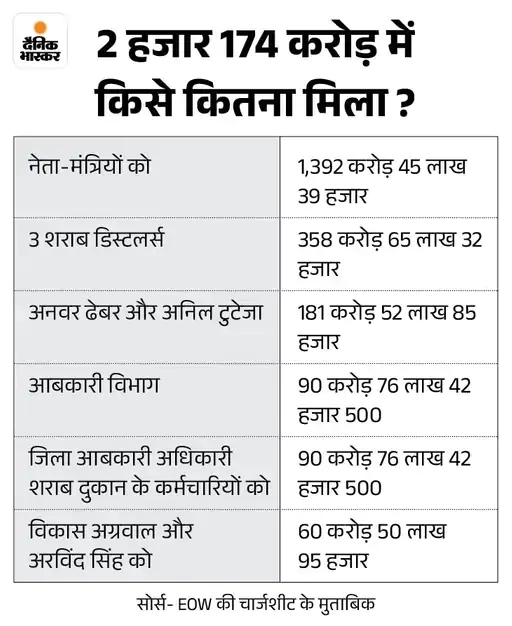 दैनिक भास्कर

2 हजार 174 करोड़ में किसे कितना मिला ?

| | |
|---|---|
| नेता-मंत्रियों को | 1,392 करोड़ 45 लाख 39 हजार |
| 3 शराब डिस्टलर्स | 358 करोड़ 65 लाख 32 हजार |
| अनवर ढेबर और अनिल टुटेजा | 181 करोड़ 52 लाख 85 हजार |
| आबकारी विभाग | 90 करोड़ 76 लाख 42 हजार 500 |
| जिला आबकारी अधिकारी शराब दुकान के कर्मचारियों को | 90 करोड़ 76 लाख 42 हजार 500 |
| विकास अग्रवाल और अरविंद सिंह को | 60 करोड़ 50 लाख 95 हजार |

सोर्स- EOW की चार्जशीट के मुताबिक